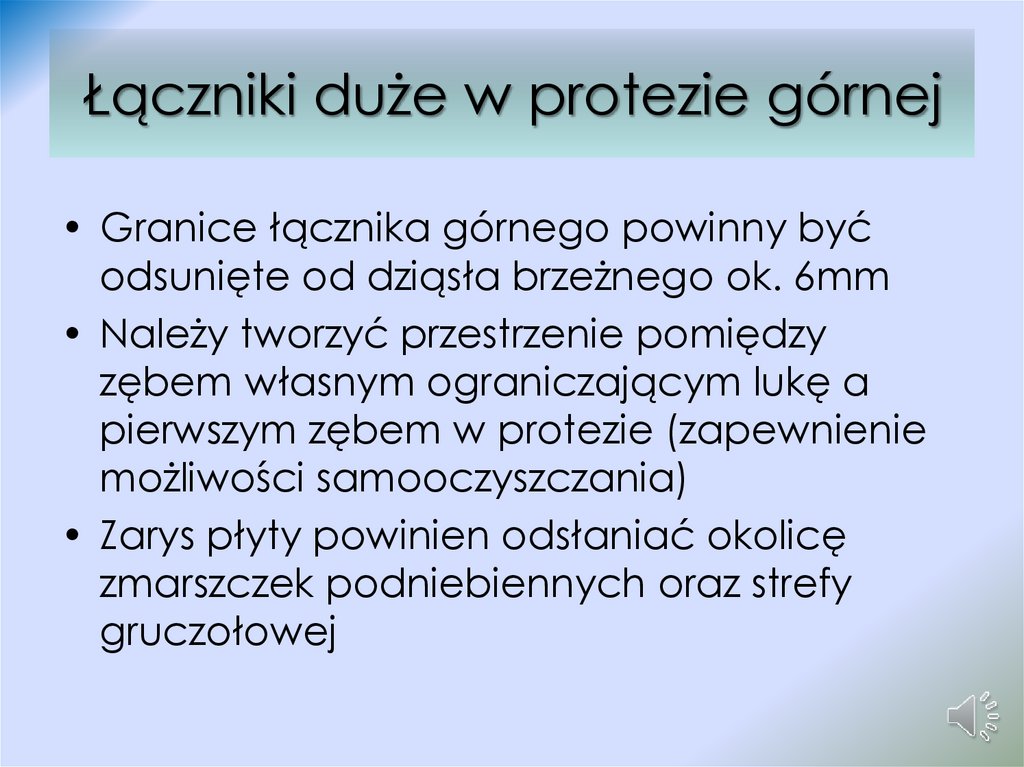 Łączniki duże w protezie górnej

• Granice łącznika górnego powinny być odsunięte od dziąsła brzeżnego ok. 6mm
• Należy tworzyć przestrzenie pomiędzy zębem własnym ograniczającym lukę a pierwszym zębem w protezie (zapewnienie możliwości samooczyszczania)
• Zarys płyty powinien odsłaniać okolicę zmarszczek podniebiennych oraz strefy gruczołowej